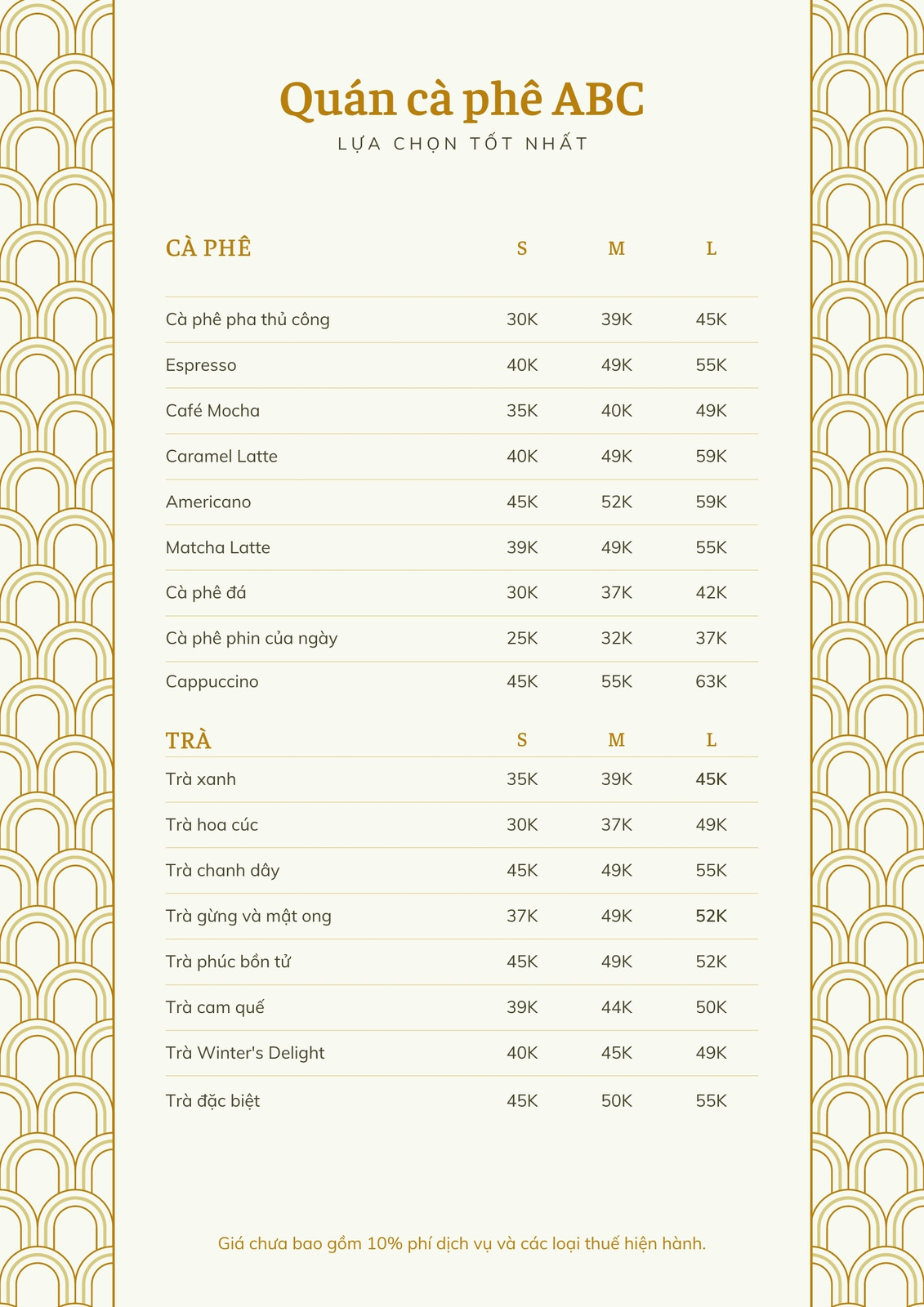 Quán cà phê ABC
LỰA CHỌN TỐT NHẤT

| CÀ PHÊ | S | M | L |
|---|---|---|---|
| Cà phê pha thủ công | 30K | 39K | 45K |
| Espresso | 40K | 49K | 55K |
| Café Mocha | 35K | 40K | 49K |
| Caramel Latte | 40K | 49K | 59K |
| Americano | 45K | 52K | 59K |
| Matcha Latte | 39K | 49K | 55K |
| Cà phê đá | 30K | 37K | 42K |
| Cà phê phin của ngày | 25K | 32K | 37K |
| Cappuccino | 45K | 55K | 63K |

| TRÀ | S | M | L |
|---|---|---|---|
| Trà xanh | 35K | 39K | 45K |
| Trà hoa cúc | 30K | 37K | 49K |
| Trà chanh dây | 45K | 49K | 55K |
| Trà gừng và mật ong | 37K | 49K | 52K |
| Trà phúc bồn tử | 45K | 49K | 52K |
| Trà cam quế | 39K | 44K | 50K |
| Trà Winter's Delight | 40K | 45K | 49K |
| Trà đặc biệt | 45K | 50K | 55K |

Giá chưa bao gồm 10% phí dịch vụ và các loại thuế hiện hành.